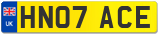 UK HN07 ACE